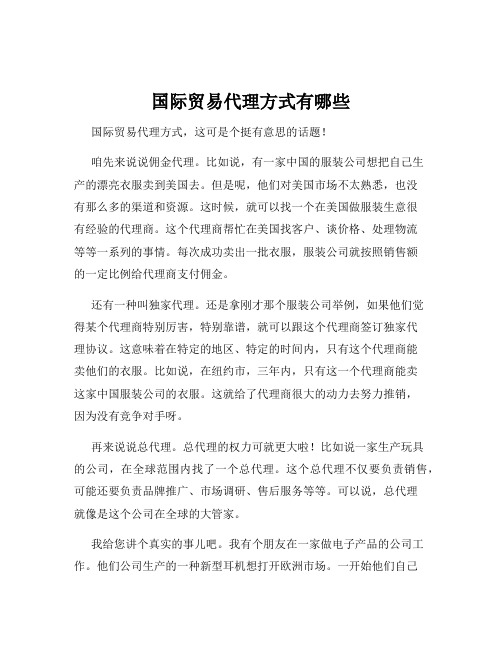 国际贸易代理方式有哪些

国际贸易代理方式，这可是个挺有意思的话题！

咱先来说说佣金代理。比如说，有一家中国的服装公司想把自己生产的漂亮衣服卖到美国去。但是呢，他们对美国市场不太熟悉，也没有那么多的渠道和资源。这时候，就可以找一个在美国做服装生意很有经验的代理商。这个代理商帮忙在美国找客户、谈价格、处理物流等等一系列的事情。每次成功卖出一批衣服，服装公司就按照销售额的一定比例给代理商支付佣金。

还有一种叫独家代理。还是拿刚才那个服装公司举例，如果他们觉得某个代理商特别厉害，特别靠谱，就可以跟这个代理商签订独家代理协议。这意味着在特定的地区、特定的时间内，只有这个代理商能卖他们的衣服。比如说，在纽约市，三年内，只有这一个代理商能卖这家中国服装公司的衣服。这就给了代理商很大的动力去努力推销，因为没有竞争对手呀。

再来说说总代理。总代理的权力可就更大啦！比如说一家生产玩具的公司，在全球范围内找了一个总代理。这个总代理不仅要负责销售，可能还要负责品牌推广、市场调研、售后服务等等。可以说，总代理就像是这个公司在全球的大管家。

我给您讲个真实的事儿吧。我有个朋友在一家做电子产品的公司工作。他们公司生产的一种新型耳机想打开欧洲市场。一开始他们自己